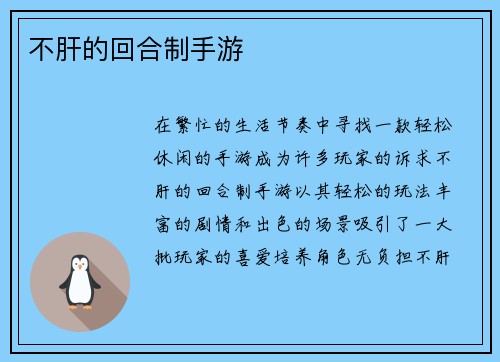 不肝的回合制手游

在繁忙的生活节奏中寻找一款轻松休闲的手游成为许多玩家的诉求不肝的回合制手游以其轻松的玩法丰富的剧情和出色的场景吸引了一大批玩家的喜爱培养角色无负担不肝